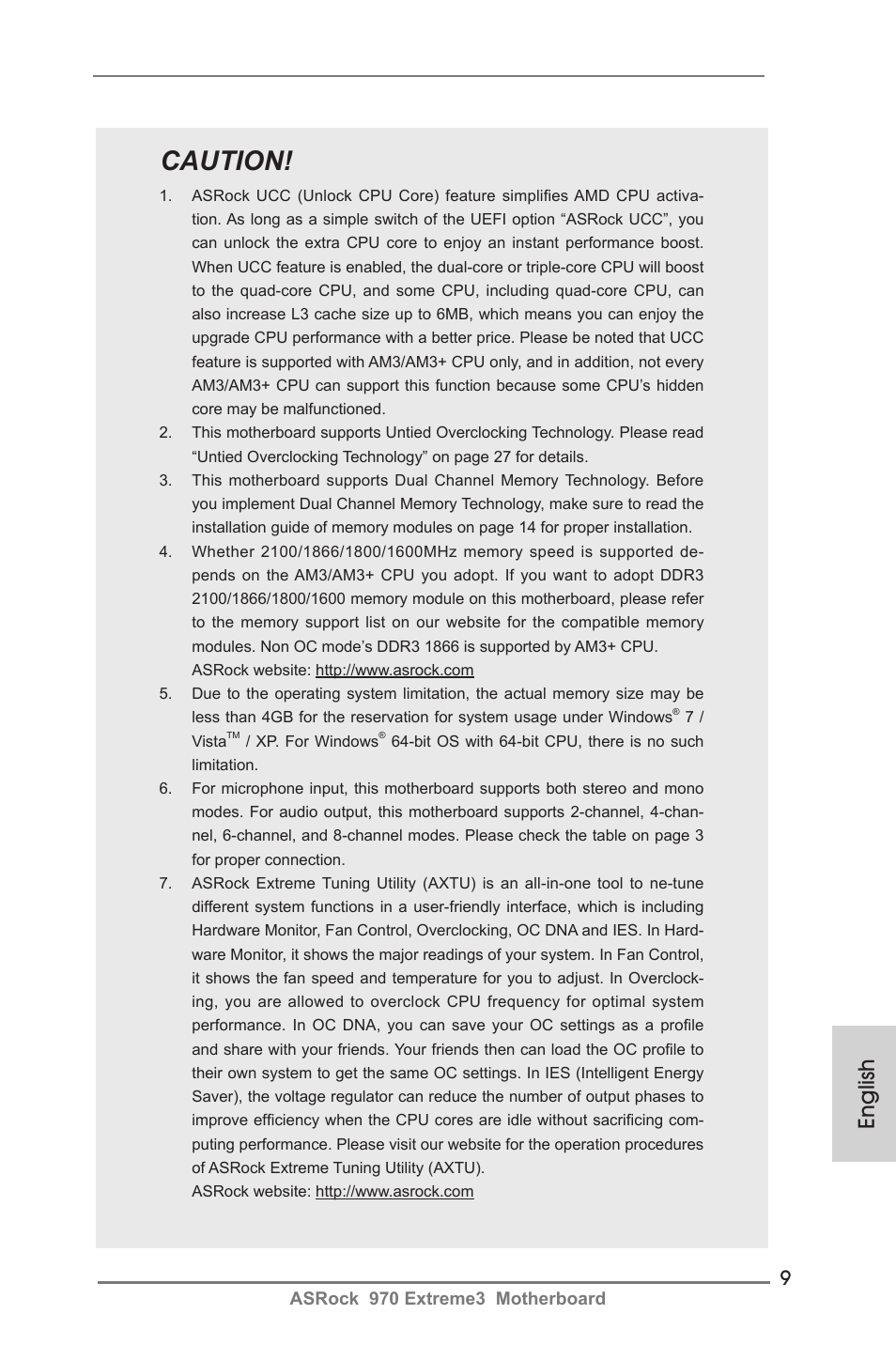 CAUTION!

1. ASRock UCC (Unlock CPU Core) feature simplifies AMD CPU activation. As long as a simple switch of the UEFI option “ASRock UCC”, you can unlock the extra CPU core to enjoy an instant performance boost. When UCC feature is enabled, the dual-core or triple-core CPU will boost to the quad-core CPU, and some CPU, including quad-core CPU, can also increase L3 cache size up to 6MB, which means you can enjoy the upgrade CPU performance with a better price. Please be noted that UCC feature is supported with AM3/AM3+ CPU only, and in addition, not every AM3/AM3+ CPU can support this function because some CPU’s hidden core may be malfunctioned.
2. This motherboard supports Untied Overclocking Technology. Please read “Untied Overclocking Technology” on page 27 for details.
3. This motherboard supports Dual Channel Memory Technology. Before you implement Dual Channel Memory Technology, make sure to read the installation guide of memory modules on page 14 for proper installation.
4. Whether 2100/1866/1800/1600MHz memory speed is supported depends on the AM3/AM3+ CPU you adopt. If you want to adopt DDR3 2100/1866/1800/1600 memory module on this motherboard, please refer to the memory support list on our website for the compatible memory modules. Non OC mode’s DDR3 1866 is supported by AM3+ CPU.
ASRock website: http://www.asrock.com
5. Due to the operating system limitation, the actual memory size may be less than 4GB for the reservation for system usage under Windows® 7 / Vista™ / XP. For Windows® 64-bit OS with 64-bit CPU, there is no such limitation.
6. For microphone input, this motherboard supports both stereo and mono modes. For audio output, this motherboard supports 2-channel, 4-channel, 6-channel, and 8-channel modes. Please check the table on page 3 for proper connection.
7. ASRock Extreme Tuning Utility (AXTU) is an all-in-one tool to ne-tune different system functions in a user-friendly interface, which is including Hardware Monitor, Fan Control, Overclocking, OC DNA and IES. In Hardware Monitor, it shows the major readings of your system. In Fan Control, it shows the fan speed and temperature for you to adjust. In Overclocking, you are allowed to overclock CPU frequency for optimal system performance. In OC DNA, you can save your OC settings as a profile and share with your friends. Your friends then can load the OC profile to their own system to get the same OC settings. In IES (Intelligent Energy Saver), the voltage regulator can reduce the number of output phases to improve efficiency when the CPU cores are idle without sacrificing computing performance. Please visit our website for the operation procedures of ASRock Extreme Tuning Utility (AXTU).
ASRock website: http://www.asrock.com

English

9

ASRock 970 Extreme3 Motherboard